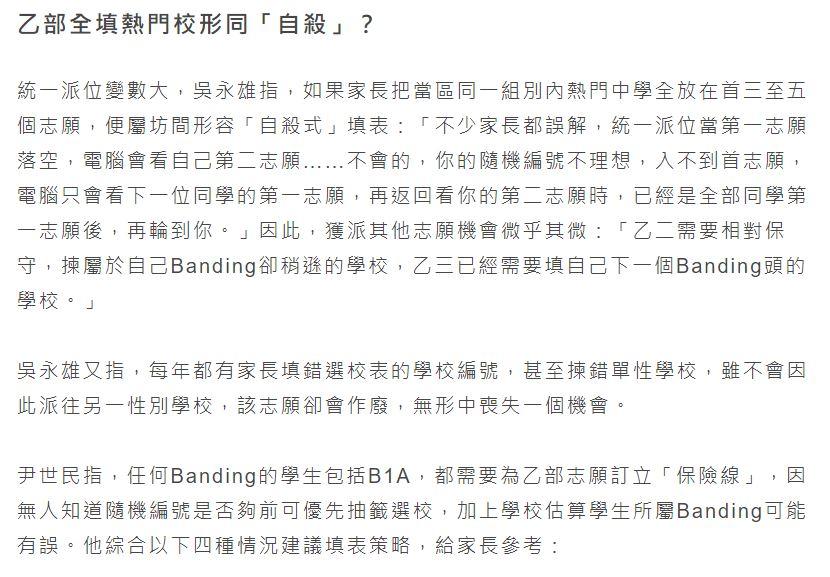 乙部全填熱門校形同「自殺」？

統一派位變數大，吳永雄指，如果家長把當區同一組別內熱門中學全放在首三至五個志願，便屬坊間形容「自殺式」填表：「不少家長都誤解，統一派位當第一志願落空，電腦會看自己第二志願……不會的，你的隨機編號不理想，入不到首志願，電腦只會看下一位同學的第一志願，再返回看你的第二志願時，已經是全部同學第一志願後，再輪到你。」因此，獲派其他志願機會微乎其微：「乙二需要相對保守，揀屬於自己Banding卻稍遜的學校，乙三已經需要填自己下一個Banding頭的學校。」

吳永雄又指，每年都有家長填錯選校表的學校編號，甚至揀錯單性學校，雖不會因此派往另一性別學校，該志願卻會作廢，無形中喪失一個機會。

尹世民指，任何Banding的學生包括B1A，都需要為乙部志願訂立「保險線」，因無人知道隨機編號是否夠前可優先抽籤選校，加上學校估算學生所屬Banding可能有誤。他綜合以下四種情況建議填表策略，給家長參考：